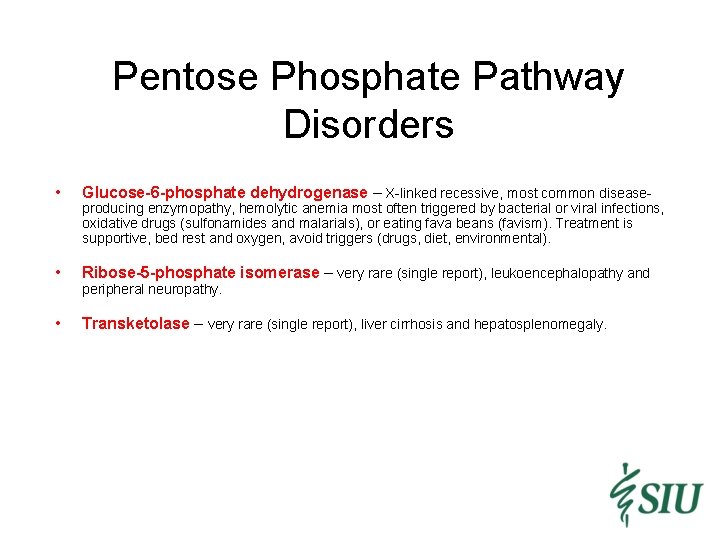 Pentose Phosphate Pathway Disorders

• Glucose-6-phosphate dehydrogenase – X-linked recessive, most common disease-producing enzymopathy, hemolytic anemia most often triggered by bacterial or viral infections, oxidative drugs (sulfonamides and malarials), or eating fava beans (favism). Treatment is supportive, bed rest and oxygen, avoid triggers (drugs, diet, environmental).

• Ribose-5-phosphate isomerase – very rare (single report), leukoencephalopathy and peripheral neuropathy.

• Transketolase – very rare (single report), liver cirrhosis and hepatosplenomegaly.

SIU